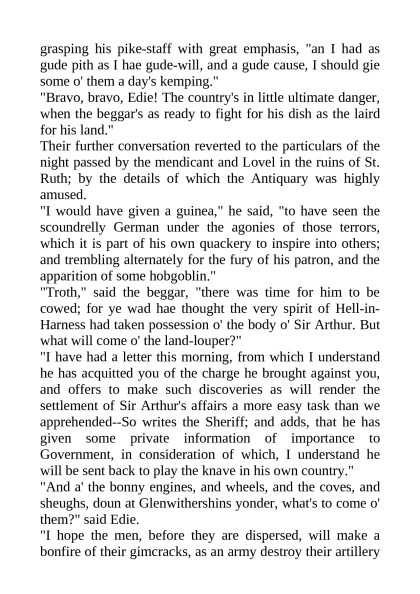 grasping his pike-staff with great emphasis, "an I had as gude pith as I hae gude-will, and a gude cause, I should gie some o' them a day's kemping."
"Bravo, bravo, Edie! The country's in little ultimate danger, when the beggar's as ready to fight for his dish as the laird for his land."
Their further conversation reverted to the particulars of the night passed by the mendicant and Lovel in the ruins of St. Ruth; by the details of which the Antiquary was highly amused.
"I would have given a guinea," he said, "to have seen the scoundrelly German under the agonies of those terrors, which it is part of his own quackery to inspire into others; and trembling alternately for the fury of his patron, and the apparition of some hobgoblin."
"Troth," said the beggar, "there was time for him to be cowed; for ye wad hae thought the very spirit of Hell-in-Harness had taken possession o' the body o' Sir Arthur. But what will come o' the land-louper?"
"I have had a letter this morning, from which I understand he has acquitted you of the charge he brought against you, and offers to make such discoveries as will render the settlement of Sir Arthur's affairs a more easy task than we apprehended--So writes the Sheriff; and adds, that he has given some private information of importance to Government, in consideration of which, I understand he will be sent back to play the knave in his own country."
"And a' the bonny engines, and wheels, and the coves, and sheughs, doun at Glenwithershins yonder, what's to come o' them?" said Edie.
"I hope the men, before they are dispersed, will make a bonfire of their gimcracks, as an army destroy their artillery